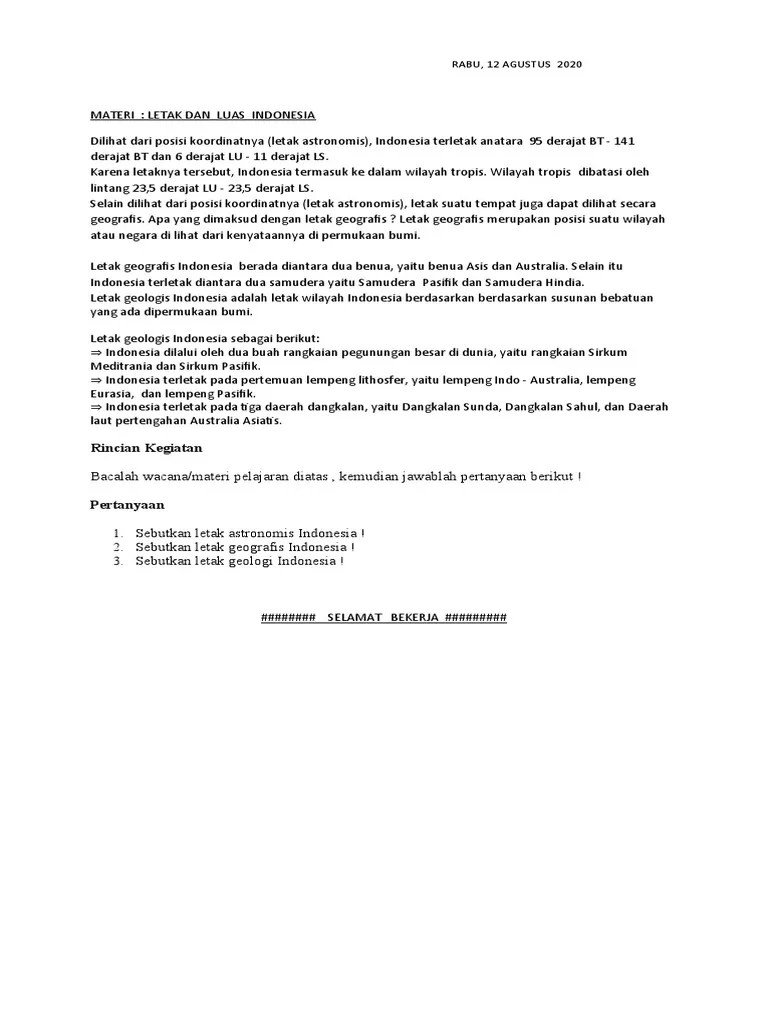 RABU, 12 AGUSTUS 2020

MATERI : LETAK DAN LUAS INDONESIA

Dilihat dari posisi koordinatnya (letak astronomis), Indonesia terletak anatara 95 derajat BT - 141 derajat BT dan 6 derajat LU - 11 derajat LS.
Karena letaknya tersebut, Indonesia termasuk ke dalam wilayah tropis. Wilayah tropis dibatasi oleh lintang 23,5 derajat LU - 23,5 derajat LS.
Selain dilihat dari posisi koordinatnya (letak astronomis), letak suatu tempat juga dapat dilihat secara geografis. Apa yang dimaksud dengan letak geografis ? Letak geografis merupakan posisi suatu wilayah atau negara di lihat dari kenyataannya di permukaan bumi.

Letak geografis Indonesia berada diantara dua benua, yaitu benua Asis dan Australia. Selain itu Indonesia terletak diantara dua samudera yaitu Samudera Pasifik dan Samudera Hindia.
Letak geologis Indonesia adalah letak wilayah Indonesia berdasarkan berdasarkan susunan bebatuan yang ada dipermukaan bumi.

Letak geologis Indonesia sebagai berikut:
⇒ Indonesia dilalui oleh dua buah rangkaian pegunungan besar di dunia, yaitu rangkaian Sirkum Meditrania dan Sirkum Pasifik.
⇒ Indonesia terletak pada pertemuan lempeng lithosfer, yaitu lempeng Indo - Australia, lempeng Eurasia, dan lempeng Pasifik.
⇒ Indonesia terletak pada tiga daerah dangkalan, yaitu Dangkalan Sunda, Dangkalan Sahul, dan Daerah laut pertengahan Australia Asiatis.

Rincian Kegiatan

Bacalah wacana/materi pelajaran diatas , kemudian jawablah pertanyaan berikut !

Pertanyaan

1. Sebutkan letak astronomis Indonesia !
2. Sebutkan letak geografis Indonesia !
3. Sebutkan letak geologi Indonesia !

######## SELAMAT BEKERJA #########